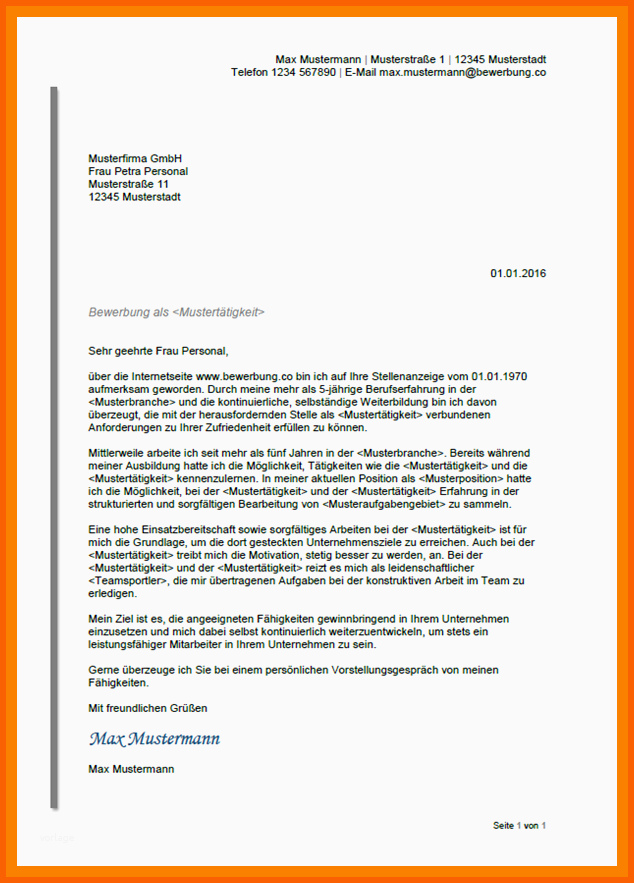 Max Mustermann | Musterstraße 1 | 12345 Musterstadt
Telefon 1234 567890 | E-Mail max.mustermann@bewerbung.co

Musterfirma GmbH
Frau Petra Personal
Musterstraße 11
12345 Musterstadt

01.01.2016

Bewerbung als <Mustertätigkeit>

Sehr geehrte Frau Personal,

über die Internetseite www.bewerbung.co bin ich auf Ihre Stellenanzeige vom 01.01.1970 aufmerksam geworden. Durch meine mehr als 5-jährige Berufserfahrung in der <Musterbranche> und die kontinuierliche, selbständige Weiterbildung bin ich davon überzeugt, die mit der herausfordernden Stelle als <Mustertätigkeit> verbundenen Anforderungen zu Ihrer Zufriedenheit erfüllen zu können.

Mittlerweile arbeite ich seit mehr als fünf Jahren in der <Musterbranche>. Bereits während meiner Ausbildung hatte ich die Möglichkeit, Tätigkeiten wie die <Mustertätigkeit> und die <Mustertätigkeit> kennenzulernen. In meiner aktuellen Position als <Musterposition> hatte ich die Möglichkeit, bei der <Mustertätigkeit> und der <Mustertätigkeit> Erfahrung in der strukturierten und sorgfältigen Bearbeitung von <Musteraufgabengebiet> zu sammeln.

Eine hohe Einsatzbereitschaft sowie sorgfältiges Arbeiten bei der <Mustertätigkeit> ist für mich die Grundlage, um die dort gesteckten Unternehmensziele zu erreichen. Auch bei der <Mustertätigkeit> treibt mich die Motivation, stetig besser zu werden, an. Bei der <Mustertätigkeit> und der <Mustertätigkeit> reizt es mich als leidenschaftlicher <Teamsportler>, die mir übertragenen Aufgaben bei der konstruktiven Arbeit im Team zu erledigen.

Mein Ziel ist es, die angeeigneten Fähigkeiten gewinnbringend in Ihrem Unternehmen einzusetzen und mich dabei selbst kontinuierlich weiterzuentwickeln, um stets ein leistungsfähiger Mitarbeiter in Ihrem Unternehmen zu sein.

Gerne überzeuge ich Sie bei einem persönlichen Vorstellungsgespräch von meinen Fähigkeiten.

Mit freundlichen Grüßen

Max Mustermann

Max Mustermann

Seite 1 von 1